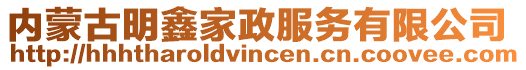 内蒙古明鑫家政服务有限公司
http://hhhtharoldvincen.cn.coovee.com